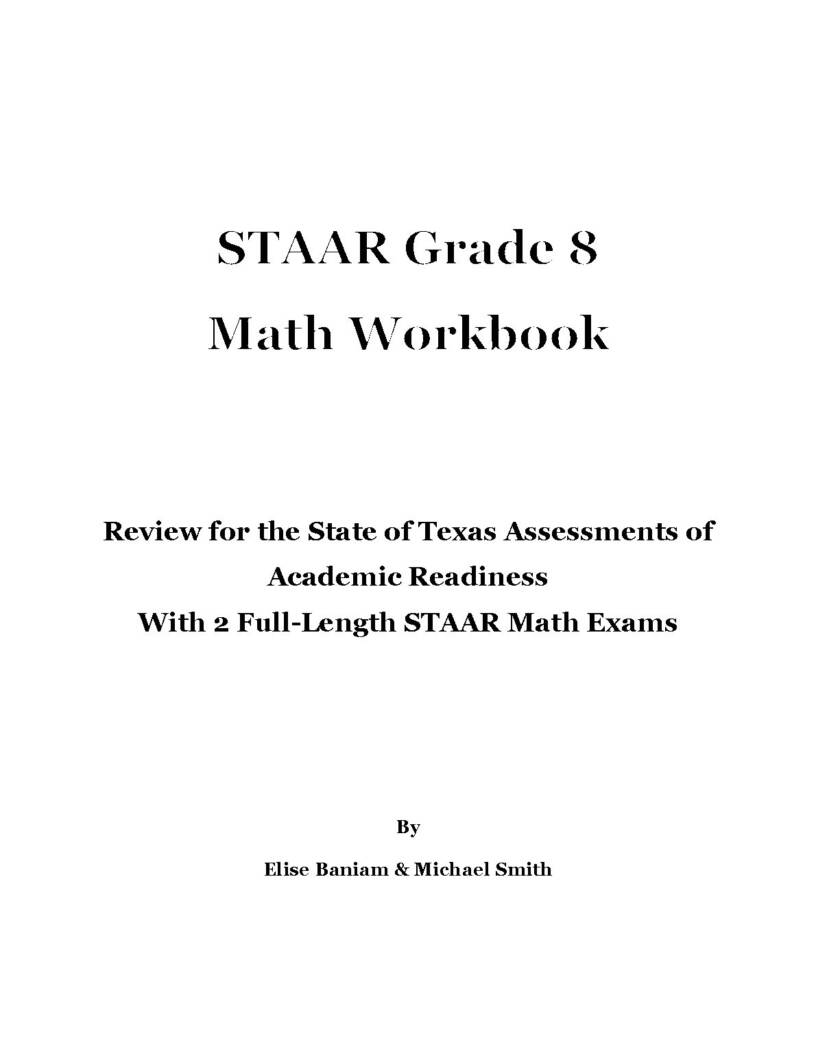 STAAR Grade 8
Math Workbook

Review for the State of Texas Assessments of Academic Readiness
With 2 Full-Length STAAR Math Exams

By

Elise Baniam & Michael Smith